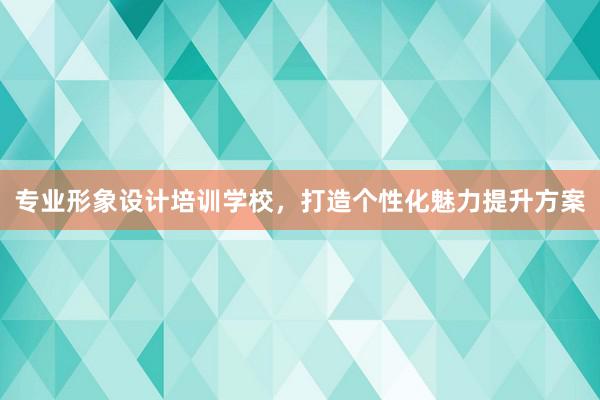 专业形象设计培训学校，打造个性化魅力提升方案